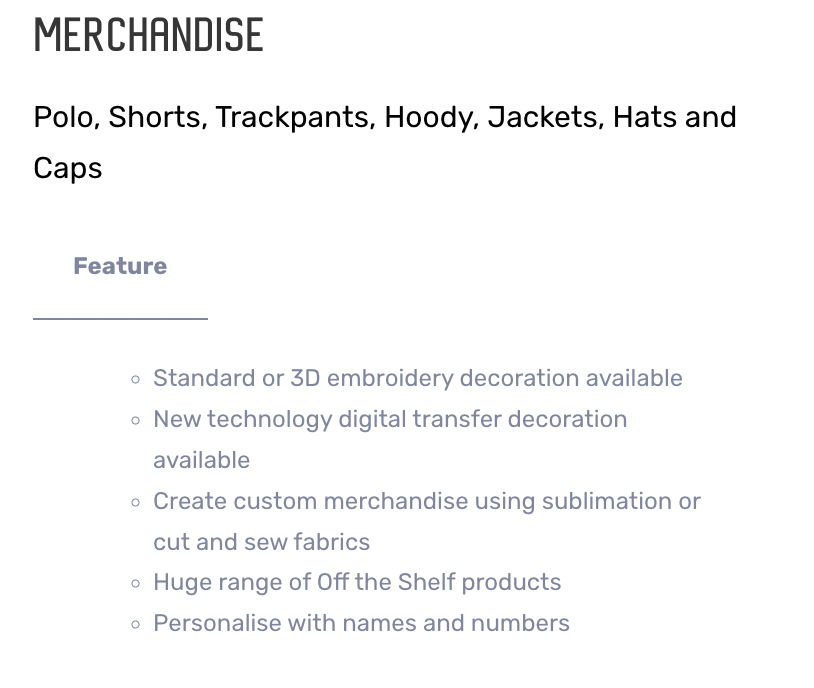 MERCHANDISE

Polo, Shorts, Trackpants, Hoody, Jackets, Hats and Caps

Feature

- Standard or 3D embroidery decoration available
- New technology digital transfer decoration available
- Create custom merchandise using sublimation or cut and sew fabrics
- Huge range of Off the Shelf products
- Personalise with names and numbers